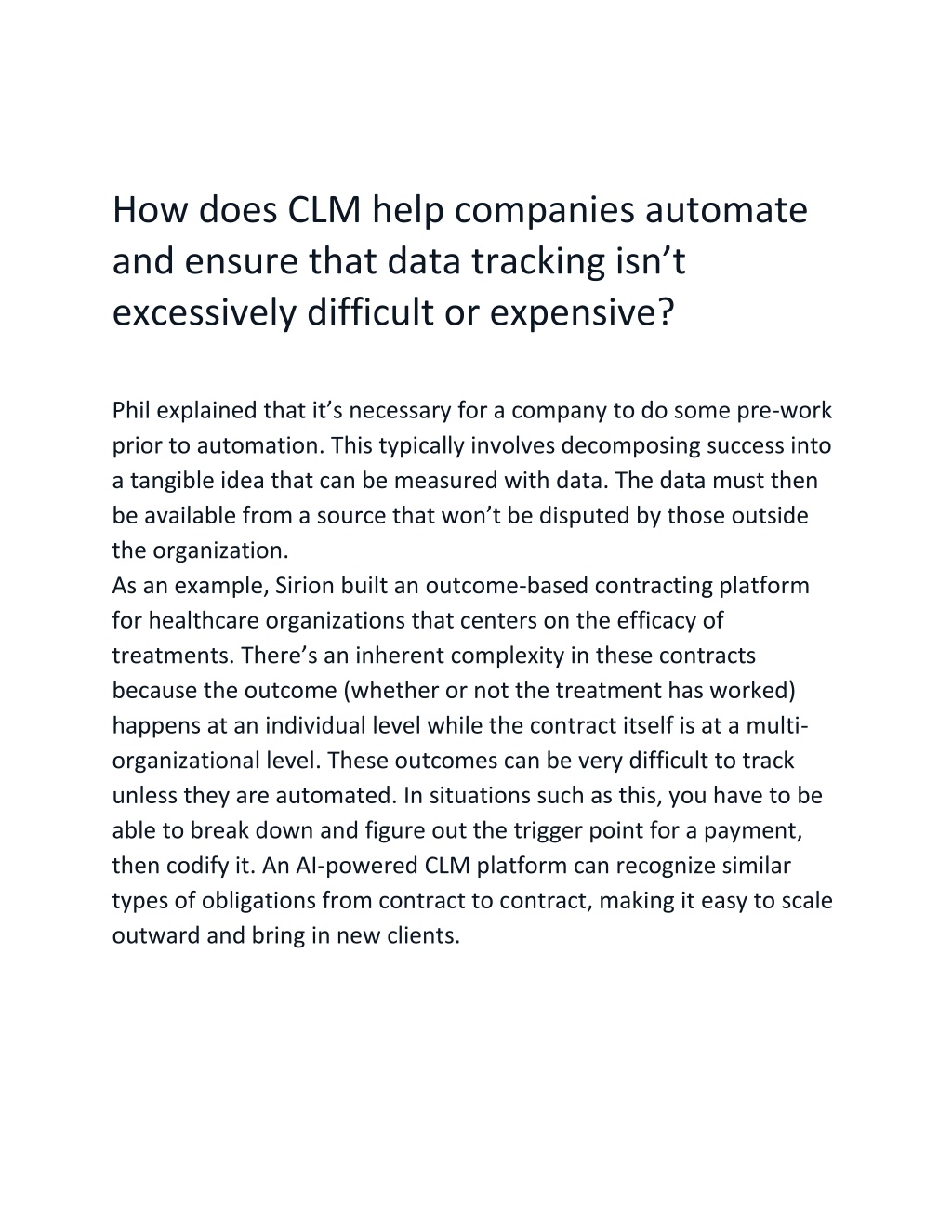 How does CLM help companies automate and ensure that data tracking isn’t excessively difficult or expensive?

Phil explained that it’s necessary for a company to do some pre-work prior to automation. This typically involves decomposing success into a tangible idea that can be measured with data. The data must then be available from a source that won’t be disputed by those outside the organization.
As an example, Sirion built an outcome-based contracting platform for healthcare organizations that centers on the efficacy of treatments. There’s an inherent complexity in these contracts because the outcome (whether or not the treatment has worked) happens at an individual level while the contract itself is at a multi-organizational level. These outcomes can be very difficult to track unless they are automated. In situations such as this, you have to be able to break down and figure out the trigger point for a payment, then codify it. An AI-powered CLM platform can recognize similar types of obligations from contract to contract, making it easy to scale outward and bring in new clients.